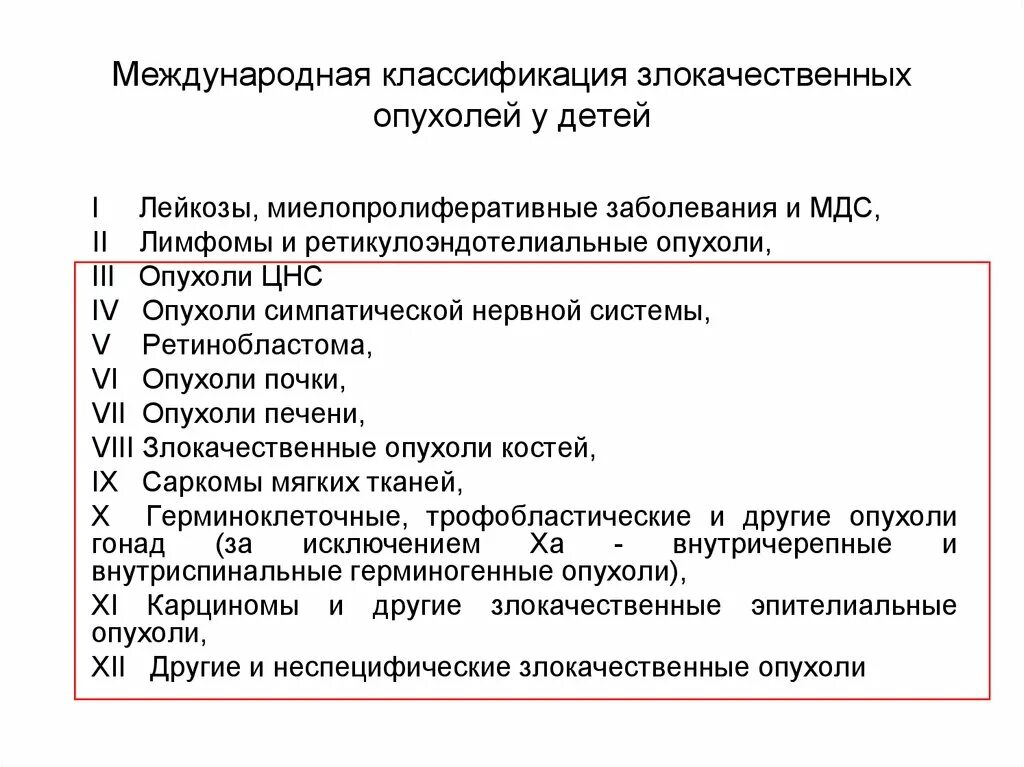 Международная классификация злокачественных опухолей у детей

I Лейкозы, миелопролиферативные заболевания и МДС,
II Лимфомы и ретикулоэндотелиальные опухоли,
III Опухоли ЦНС
IV Опухоли симпатической нервной системы,
V Ретинобластома,
VI Опухоли почки,
VII Опухоли печени,
VIII Злокачественные опухоли костей,
IX Саркомы мягких тканей,
X Герминоклеточные, трофобластические и другие опухоли гонад (за исключением Xa - внутричерепные и внутриспинальные герминогенные опухоли),
XI Карциномы и другие злокачественные эпителиальные опухоли,
XII Другие и неспецифические злокачественные опухоли